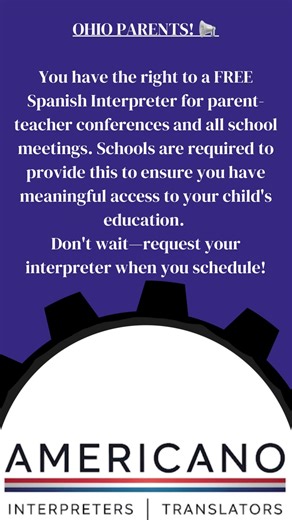 OHIO PARENTS! 📢

You have the right to a FREE Spanish Interpreter for parent-teacher conferences and all school meetings. Schools are required to provide this to ensure you have meaningful access to your child's education.
Don't wait—request your interpreter when you schedule!

AMERICANO

INTERPRETERS | TRANSLATORS